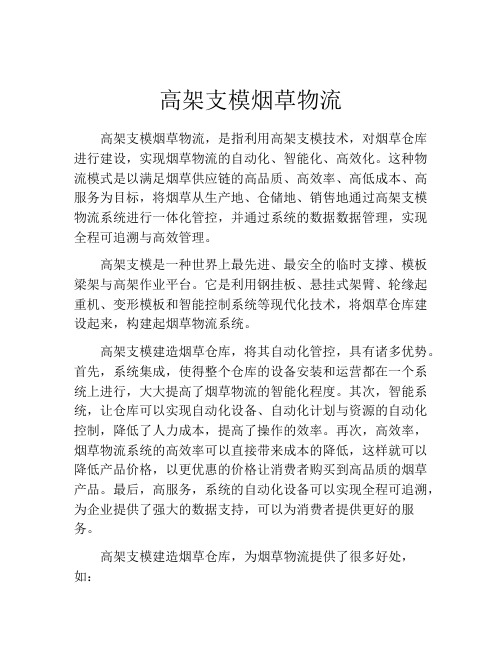 高架支模烟草物流

高架支模烟草物流，是指利用高架支模技术，对烟草仓库进行建设，实现烟草物流的自动化、智能化、高效化。这种物流模式是以满足烟草供应链的高品质、高效率、高低成本、高服务为目标，将烟草从生产地、仓储地、销售地通过高架支模物流系统进行一体化管控，并通过系统的数据数据管理，实现全程可追溯与高效管理。

高架支模是一种世界上最先进、最安全的临时支撑、模板梁架与高架作业平台。它是利用钢挂板、悬挂式架臂、轮缘起重机、变形模板和智能控制系统等现代化技术，将烟草仓库建设起来，构建起烟草物流系统。

高架支模建造烟草仓库，将其自动化管控，具有诸多优势。首先，系统集成，使得整个仓库的设备安装和运营都在一个系统上进行，大大提高了烟草物流的智能化程度。其次，智能系统，让仓库可以实现自动化设备、自动化计划与资源的自动化控制，降低了人力成本，提高了操作的效率。再次，高效率，烟草物流系统的高效率可以直接带来成本的降低，这样就可以降低产品价格，以更优惠的价格让消费者购买到高品质的烟草产品。最后，高服务，系统的自动化设备可以实现全程可追溯，为企业提供了强大的数据支持，可以为消费者提供更好的服务。

高架支模建造烟草仓库，为烟草物流提供了很多好处，如：